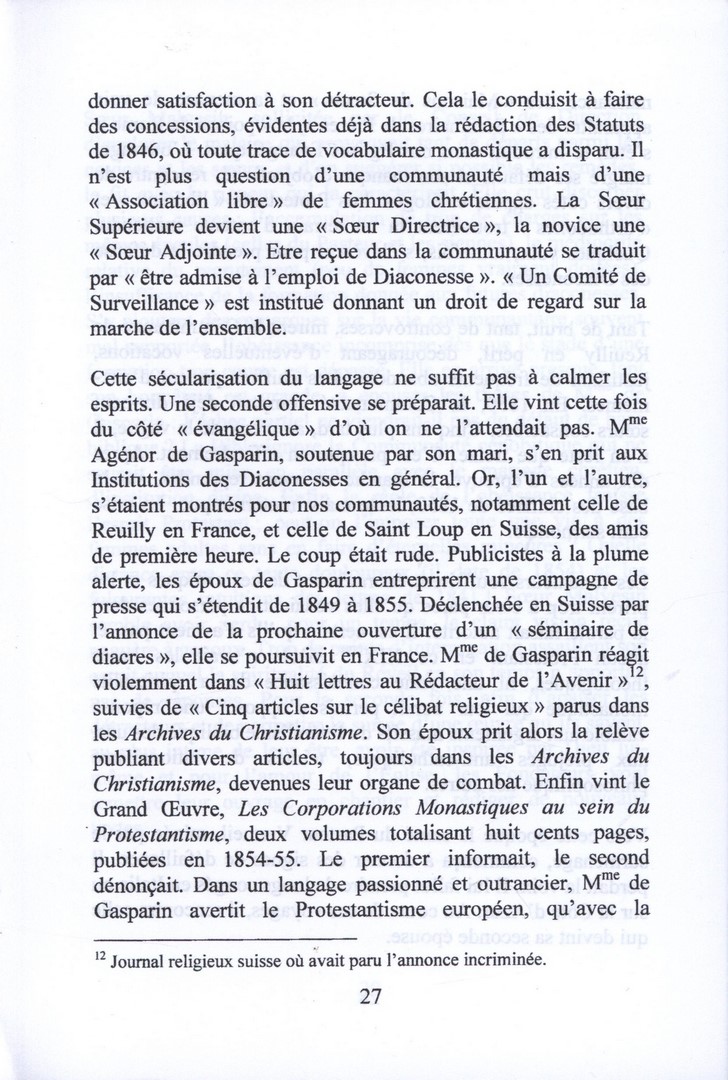 donner satisfaction à son détracteur. Cela le conduisit à faire des concessions, évidentes déjà dans la rédaction des Statuts de 1846, où toute trace de vocabulaire monastique a disparu. Il n'est plus question d'une communauté mais d'une « Association libre » de femmes chrétiennes. La Sœur Supérieure devient une « Sœur Directrice », la novice une « Sœur Adjointe ». Etre reçue dans la communauté se traduit par « être admise à l'emploi de Diaconesse ». « Un Comité de Surveillance » est institué donnant un droit de regard sur la marche de l'ensemble.

Cette sécularisation du langage ne suffit pas à calmer les esprits. Une seconde offensive se préparait. Elle vint cette fois du côté « évangélique » d'où on ne l'attendait pas. M$^{me}$ Agénor de Gasparin, soutenue par son mari, s'en prit aux Institutions des Diaconesses en général. Or, l'un et l'autre, s'étaient montrés pour nos communautés, notamment celle de Reuilly en France, et celle de Saint Loup en Suisse, des amis de première heure. Le coup était rude. Publicistes à la plume alerte, les époux de Gasparin entreprirent une campagne de presse qui s'étendit de 1849 à 1855. Déclenchée en Suisse par l'annonce de la prochaine ouverture d'un « séminaire de diacres », elle se poursuivit en France. M$^{me}$ de Gasparin réagit violemment dans « Huit lettres au Rédacteur de l'Avenir »$^{12}$, suivies de « Cinq articles sur le célibat religieux » parus dans les Archives du Christianisme. Son époux prit alors la relève publiant divers articles, toujours dans les Archives du Christianisme, devenues leur organe de combat. Enfin vint le Grand Œuvre, Les Corporations Monastiques au sein du Protestantisme, deux volumes totalisant huit cents pages, publiées en 1854-55. Le premier informait, le second dénonçait. Dans un langage passionné et outrancier, M$^{me}$ de Gasparin avertit le Protestantisme européen, qu'avec la

$^{12}$ Journal religieux suisse où avait paru l'annonce incriminée.

27